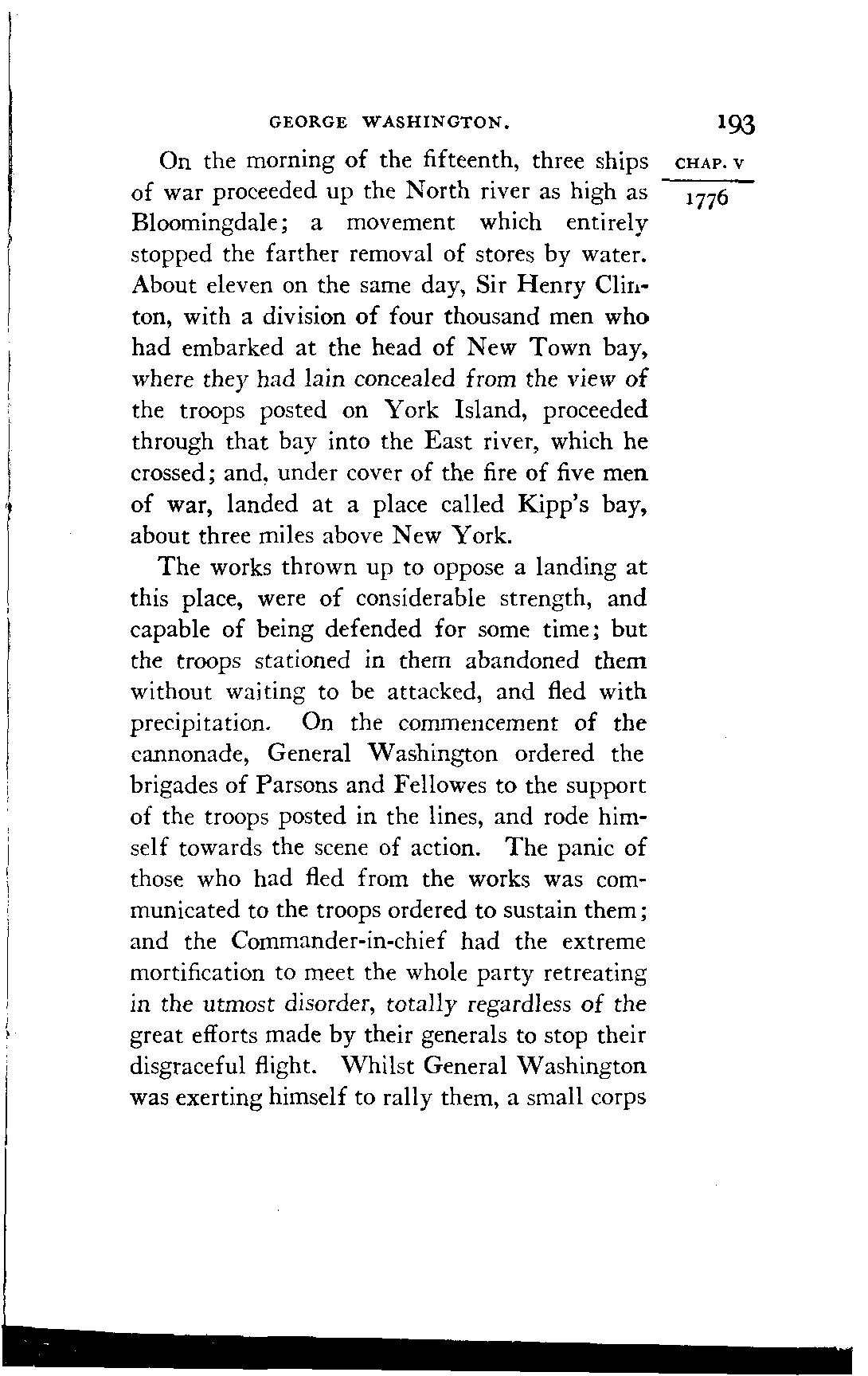 GEORGE WASHINGTON. 193

CHAP. V
1776

On the morning of the fifteenth, three ships of war proceeded up the North river as high as Bloomingdale; a movement which entirely stopped the farther removal of stores by water. About eleven on the same day, Sir Henry Clinton, with a division of four thousand men who had embarked at the head of New Town bay, where they had lain concealed from the view of the troops posted on York Island, proceeded through that bay into the East river, which he crossed; and, under cover of the fire of five men of war, landed at a place called Kipp's bay, about three miles above New York.

The works thrown up to oppose a landing at this place, were of considerable strength, and capable of being defended for some time; but the troops stationed in them abandoned them without waiting to be attacked, and fled with precipitation. On the commencement of the cannonade, General Washington ordered the brigades of Parsons and Fellowes to the support of the troops posted in the lines, and rode himself towards the scene of action. The panic of those who had fled from the works was communicated to the troops ordered to sustain them; and the Commander-in-chief had the extreme mortification to meet the whole party retreating in the utmost disorder, totally regardless of the great efforts made by their generals to stop their disgraceful flight. Whilst General Washington was exerting himself to rally them, a small corps